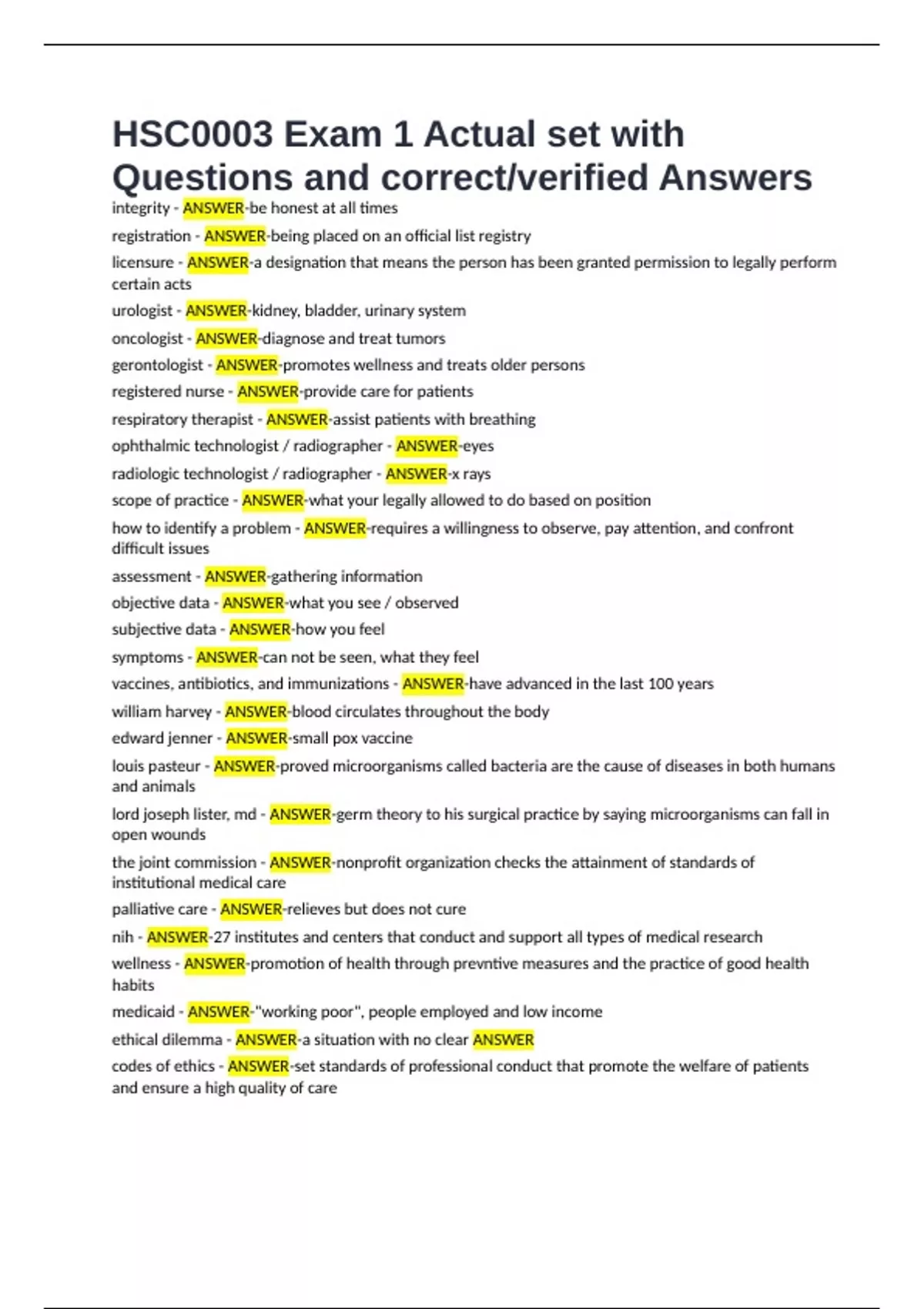 HSC0003 Exam 1 Actual set with Questions and correct/verified Answers

integrity - ANSWER-be honest at all times

registration - ANSWER-being placed on an official list registry

licensure - ANSWER-a designation that means the person has been granted permission to legally perform certain acts

urologist - ANSWER-kidney, bladder, urinary system

oncologist - ANSWER-diagnose and treat tumors

gerontologist - ANSWER-promotes wellness and treats older persons

registered nurse - ANSWER-provide care for patients

respiratory therapist - ANSWER-assist patients with breathing

ophthalmic technologist / radiographer - ANSWER-eyes

radiologic technologist / radiographer - ANSWER-x rays

scope of practice - ANSWER-what your legally allowed to do based on position

how to identify a problem - ANSWER-requires a willingness to observe, pay attention, and confront difficult issues

assessment - ANSWER-gathering information

objective data - ANSWER-what you see / observed

subjective data - ANSWER-how you feel

symptoms - ANSWER-can not be seen, what they feel

vaccines, antibiotics, and immunizations - ANSWER-have advanced in the last 100 years

william harvey - ANSWER-blood circulates throughout the body

edward jenner - ANSWER-small pox vaccine

louis pasteur - ANSWER-proved microorganisms called bacteria are the cause of diseases in both humans and animals

lord joseph lister, md - ANSWER-germ theory to his surgical practice by saying microorganisms can fall in open wounds

the joint commission - ANSWER-nonprofit organization checks the attainment of standards of institutional medical care

palliative care - ANSWER-relieves but does not cure

nih - ANSWER-27 institutes and centers that conduct and support all types of medical research

wellness - ANSWER-promotion of health through prevntive measures and the practice of good health habits

medicaid - ANSWER-"working poor", people employed and low income

ethical dilemma - ANSWER-a situation with no clear ANSWER

codes of ethics - ANSWER-set standards of professional conduct that promote the welfare of patients and ensure a high quality of care